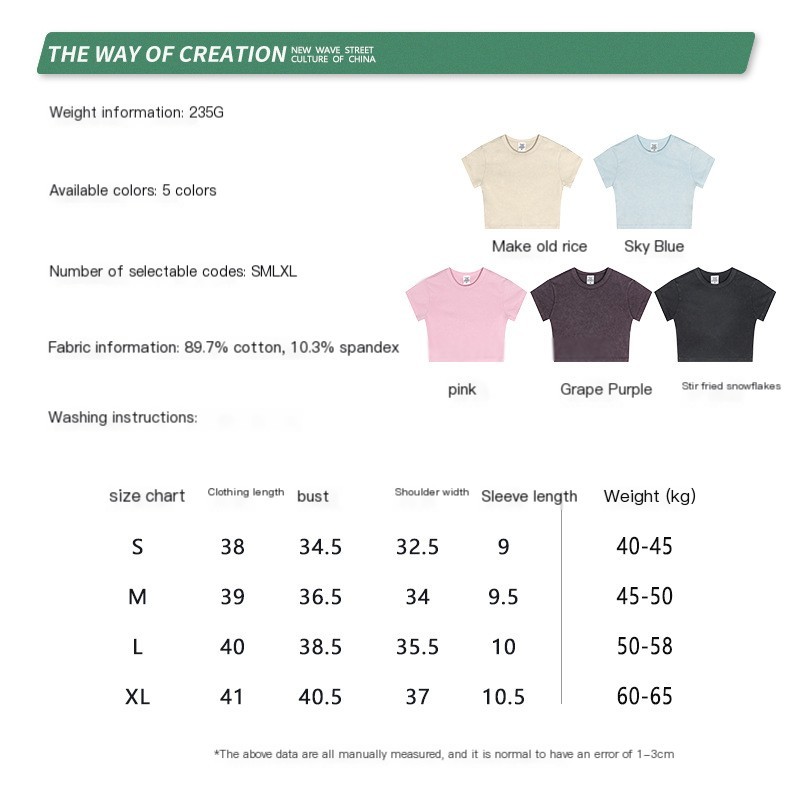 THE WAY OF CREATION NEW WAVE STREET CULTURE OF CHINA

Weight information: 235G

Available colors: 5 colors

Number of selectable codes: SMLXL

Fabric information: 89.7% cotton, 10.3% spandex

Washing instructions:

Make old rice

Sky Blue

pink

Grape Purple

Stir fried snowflakes

| size chart | Clothing length | bust | Shoulder width | Sleeve length | Weight (kg) |
|---|---|---|---|---|---|
| S | 38 | 34.5 | 32.5 | 9 | 40-45 |
| M | 39 | 36.5 | 34 | 9.5 | 45-50 |
| L | 40 | 38.5 | 35.5 | 10 | 50-58 |
| XL | 41 | 40.5 | 37 | 10.5 | 60-65 |

*The above data are all manually measured, and it is normal to have an error of 1-3cm